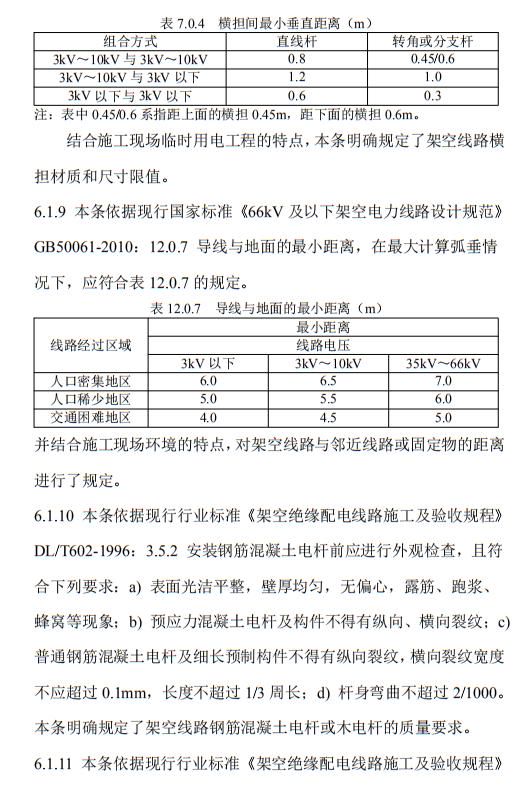 表 7.0.4 横担间最小垂直距离（m）

| 组合方式 | 直线杆 | 转角或分支杆 |
|---|---|---|
| 3kV～10kV 与 3kV～10kV | 0.8 | 0.45/0.6 |
| 3kV～10kV 与 3kV 以下 | 1.2 | 1.0 |
| 3kV 以下与 3kV 以下 | 0.6 | 0.3 |

注：表中 0.45/0.6 系指距上面的横担 0.45m，距下面的横担 0.6m。

结合施工现场临时用电工程的特点，本条明确规定了架空线路横担材质和尺寸限值。

6.1.9 本条依据现行国家标准《66kV 及以下架空电力线路设计规范》GB50061-2010：12.0.7 导线与地面的最小距离，在最大计算弧垂情况下，应符合表 12.0.7 的规定。

表 12.0.7 导线与地面的最小距离（m）

| 线路经过区域 | 最小距离 | | |
|---|---|---|---|
| | 线路电压 | | |
| | 3kV 以下 | 3kV～10kV | 35kV～66kV |
| 人口密集地区 | 6.0 | 6.5 | 7.0 |
| 人口稀少地区 | 5.0 | 5.5 | 6.0 |
| 交通困难地区 | 4.0 | 4.5 | 5.0 |

并结合施工现场环境的特点，对架空线路与邻近线路或固定物的距离进行了规定。

6.1.10 本条依据现行行业标准《架空绝缘配电线路施工及验收规程》DL/T602-1996：3.5.2 安装钢筋混凝土电杆前应进行外观检查，且符合下列要求：a) 表面光洁平整，壁厚均匀，无偏心，露筋、跑浆、蜂窝等现象；b) 预应力混凝土电杆及构件不得有纵向、横向裂纹；c) 普通钢筋混凝土电杆及细长预制构件不得有纵向裂纹，横向裂纹宽度不应超过 0.1mm，长度不超过 1/3 周长；d) 杆身弯曲不超过 2/1000。本条明确规定了架空线路钢筋混凝土电杆或木电杆的质量要求。

6.1.11 本条依据现行行业标准《架空绝缘配电线路施工及验收规程》